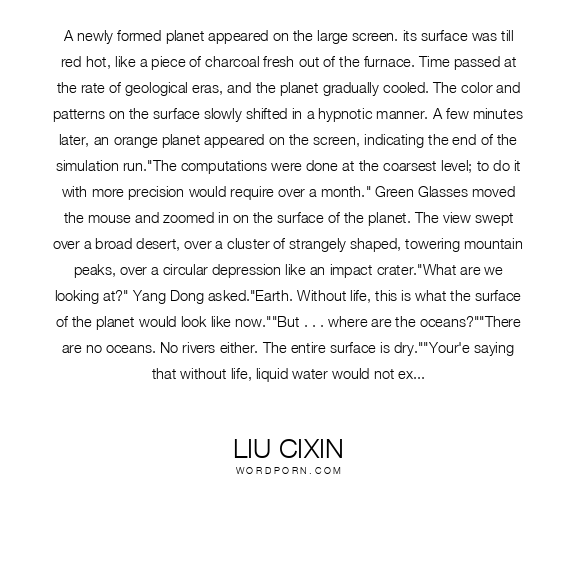 A newly formed planet appeared on the large screen. its surface was till red hot, like a piece of charcoal fresh out of the furnace. Time passed at the rate of geological eras, and the planet gradually cooled. The color and patterns on the surface slowly shifted in a hypnotic manner. A few minutes later, an orange planet appeared on the screen, indicating the end of the simulation run."The computations were done at the coarsest level; to do it with more precision would require over a month." Green Glasses moved the mouse and zoomed in on the surface of the planet. The view swept over a broad desert, over a cluster of strangely shaped, towering mountain peaks, over a circular depression like an impact crater."What are we looking at?" Yang Dong asked."Earth. Without life, this is what the surface of the planet would look like now.""But . . . where are the oceans?""There are no oceans. No rivers either. The entire surface is dry.""Your'e saying that without life, liquid water would not ex...

LIU CIXIN
WORDPORN.COM